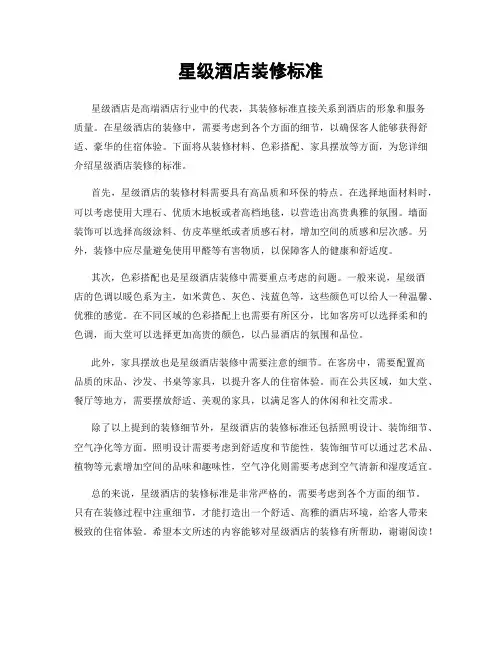 星级酒店装修标准

星级酒店是高端酒店行业中的代表，其装修标准直接关系到酒店的形象和服务质量。在星级酒店的装修中，需要考虑到各个方面的细节，以确保客人能够获得舒适、豪华的住宿体验。下面将从装修材料、色彩搭配、家具摆放等方面，为您详细介绍星级酒店装修的标准。

首先，星级酒店的装修材料需要具有高品质和环保的特点。在选择地面材料时，可以考虑使用大理石、优质木地板或者高档地毯，以营造出高贵典雅的氛围。墙面装饰可以选择高级涂料、仿皮革壁纸或者质感石材，增加空间的质感和层次感。另外，装修中应尽量避免使用甲醛等有害物质，以保障客人的健康和舒适度。

其次，色彩搭配也是星级酒店装修中需要重点考虑的问题。一般来说，星级酒店的色调以暖色系为主，如米黄色、灰色、浅蓝色等，这些颜色可以给人一种温馨、优雅的感觉。在不同区域的色彩搭配上也需要有所区分，比如客房可以选择柔和的色调，而大堂可以选择更加高贵的颜色，以凸显酒店的氛围和品位。

此外，家具摆放也是星级酒店装修中需要注意的细节。在客房中，需要配置高品质的床品、沙发、书桌等家具，以提升客人的住宿体验。而在公共区域，如大堂、餐厅等地方，需要摆放舒适、美观的家具，以满足客人的休闲和社交需求。

除了以上提到的装修细节外，星级酒店的装修标准还包括照明设计、装饰细节、空气净化等方面。照明设计需要考虑到舒适度和节能性，装饰细节可以通过艺术品、植物等元素增加空间的品味和趣味性，空气净化则需要考虑到空气清新和湿度适宜。

总的来说，星级酒店的装修标准是非常严格的，需要考虑到各个方面的细节。只有在装修过程中注重细节，才能打造出一个舒适、高雅的酒店环境，给客人带来极致的住宿体验。希望本文所述的内容能够对星级酒店的装修有所帮助，谢谢阅读！